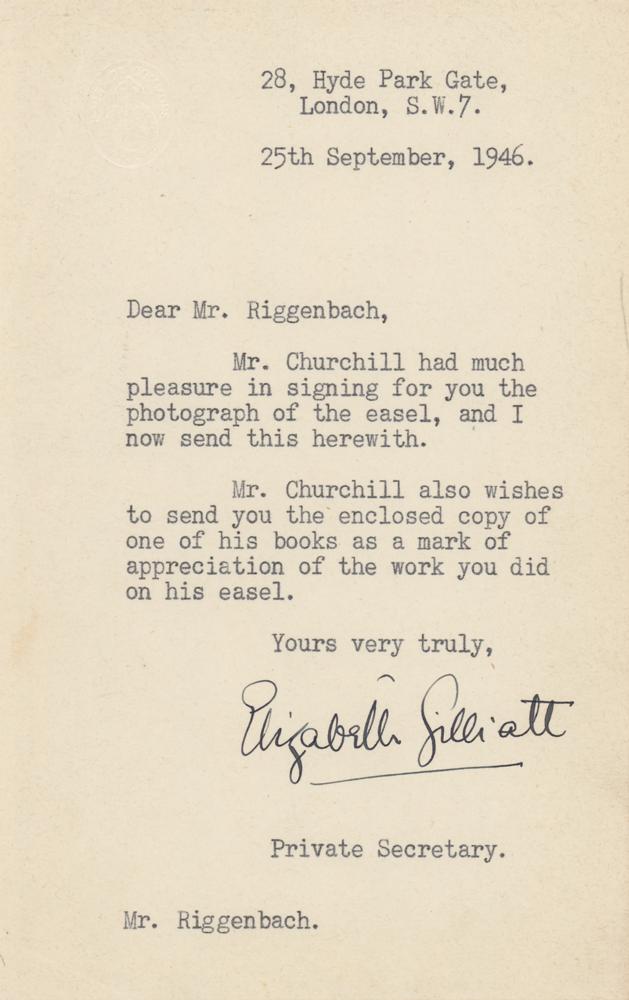 28, Hyde Park Gate,
London, S.W.7.

25th September, 1946.

Dear Mr. Riggenbach,

Mr. Churchill had much pleasure in signing for you the photograph of the easel, and I now send this herewith.

Mr. Churchill also wishes to send you the enclosed copy of one of his books as a mark of appreciation of the work you did on his easel.

Yours very truly,

Elizabeth Gilliatt

Private Secretary.

Mr. Riggenbach.